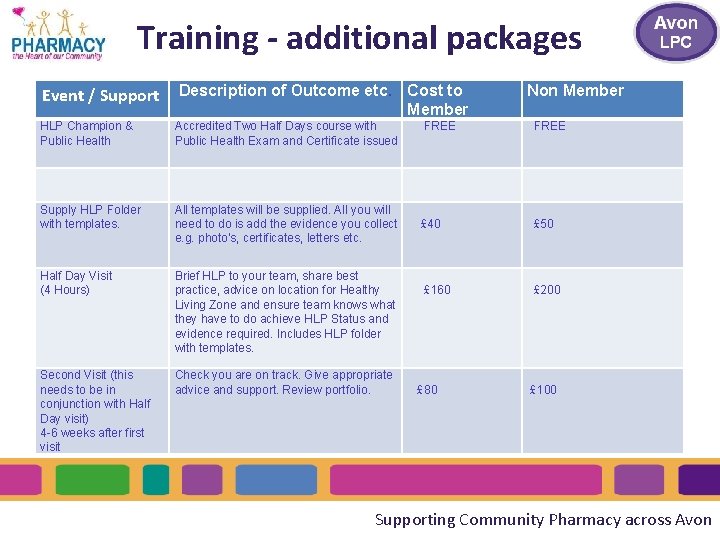 PHARMACY
the Heart of our Community

Training - additional packages

Avon
LPC

| Event / Support | Description of Outcome etc. | Cost to Member | Non Member |
|---|---|---|---|
| HLP Champion & Public Health | Accredited Two Half Days course with Public Health Exam and Certificate issued | FREE | FREE |
| | | | |
| Supply HLP Folder with templates. | All templates will be supplied. All you will need to do is add the evidence you collect e.g. photo's, certificates, letters etc. | £40 | £50 |
| Half Day Visit (4 Hours) | Brief HLP to your team, share best practice, advice on location for Healthy Living Zone and ensure team knows what they have to do achieve HLP Status and evidence required. Includes HLP folder with templates. | £160 | £200 |
| Second Visit (this needs to be in conjunction with Half Day visit) 4-6 weeks after first visit | Check you are on track. Give appropriate advice and support. Review portfolio. | £80 | £100 |

Supporting Community Pharmacy across Avon